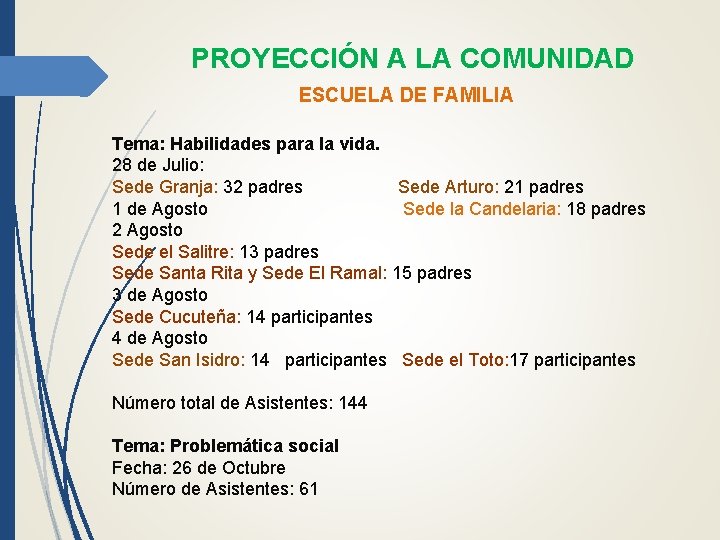 PROYECCIÓN A LA COMUNIDAD

ESCUELA DE FAMILIA

Tema: Habilidades para la vida.
28 de Julio:
Sede Granja: 32 padres   Sede Arturo: 21 padres
1 de Agosto   Sede la Candelaria: 18 padres
2 Agosto
Sede el Salitre: 13 padres
Sede Santa Rita y Sede El Ramal: 15 padres
3 de Agosto
Sede Cucuteña: 14 participantes
4 de Agosto
Sede San Isidro: 14 participantes   Sede el Toto:17 participantes

Número total de Asistentes: 144

Tema: Problemática social
Fecha: 26 de Octubre
Número de Asistentes: 61